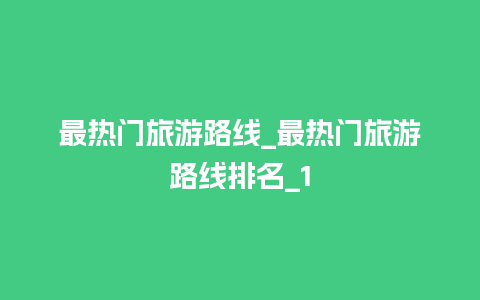 最热门旅游路线_最热门旅游路线排名_1